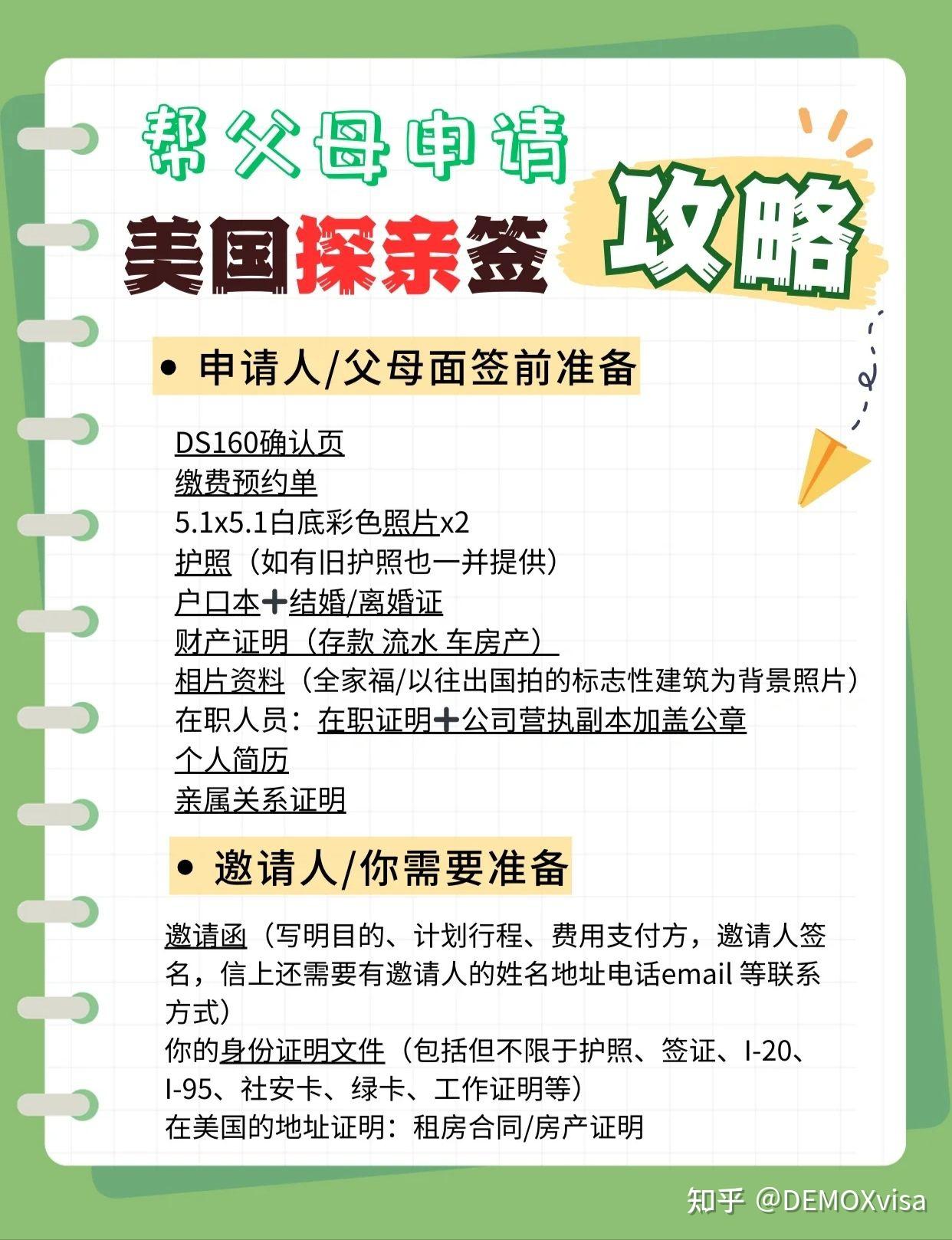 帮父母申请

美国探亲签 攻略

• 申请人/父母面签前准备

DS160确认页
缴费预约单
5.1x5.1白底彩色照片x2
护照（如有旧护照也一并提供）
户口本➕结婚/离婚证
财产证明（存款 流水 车房产）
相片资料（全家福/以往出国拍的标志性建筑为背景照片）
在职人员：在职证明➕公司营执副本加盖公章
个人简历
亲属关系证明

• 邀请人/你需要准备

邀请函（写明目的、计划行程、费用支付方，邀请人签名，信上还需要有邀请人的姓名地址电话email 等联系方式）
你的身份证明文件（包括但不限于护照、签证、I-20、I-95、社安卡、绿卡、工作证明等）
在美国的地址证明：租房合同/房产证明

知乎 @DEMOXvisa